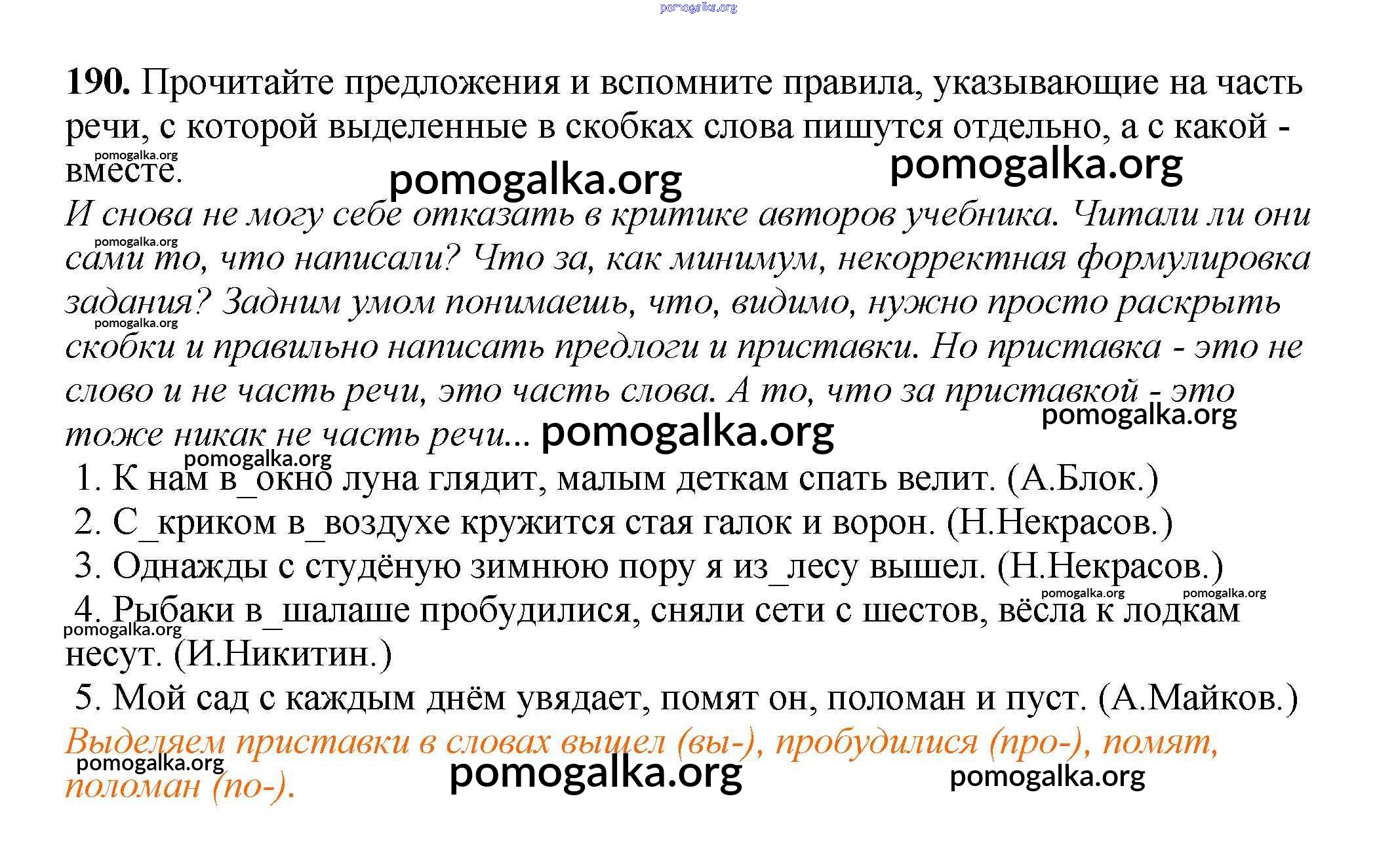 190. Прочитайте предложения и вспомните правила, указывающие на часть речи, с которой выделенные в скобках слова пишутся отдельно, а с какой - вместе.

И снова не могу себе отказать в критике авторов учебника. Читали ли они сами то, что написали? Что за, как минимум, некорректная формулировка задания? Задним умом понимаешь, что, видимо, нужно просто раскрыть скобки и правильно написать предлоги и приставки. Но приставка - это не слово и не часть речи, это часть слова. А то, что за приставкой - это тоже никак не часть речи...

1. К нам в_окно луна глядит, малым деткам спать велит. (А.Блок.)
2. С_криком в_воздухе кружится стая галок и ворон. (Н.Некрасов.)
3. Однажды с студёную зимнюю пору я из_лесу вышел. (Н.Некрасов.)
4. Рыбаки в_шалаше пробудилися, сняли сети с шестов, вёсла к лодкам несут. (И.Никитин.)
5. Мой сад с каждым днём увядает, помят он, поломан и пуст. (А.Майков.)

Выделяем приставки в словах вышел (вы-), пробудилися (про-), помят, поломан (по-).

pomogalka.org